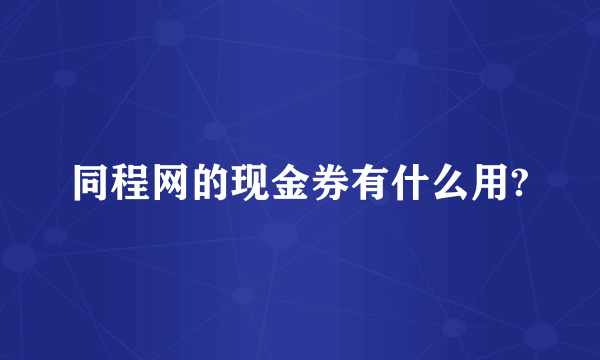 同程网的现金券有什么用?